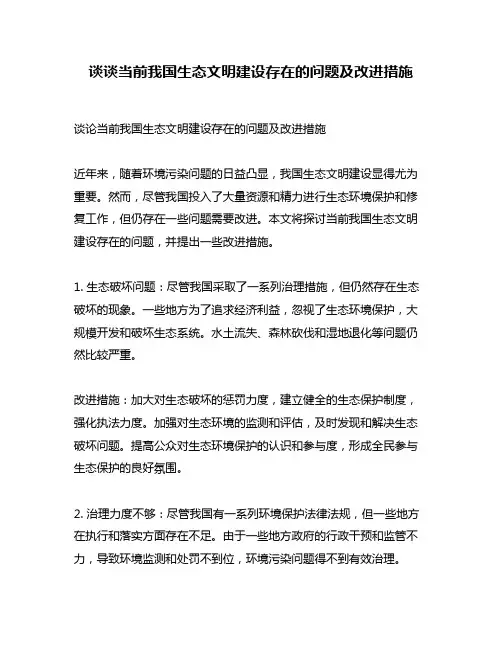 谈谈当前我国生态文明建设存在的问题及改进措施

谈论当前我国生态文明建设存在的问题及改进措施

近年来，随着环境污染问题的日益凸显，我国生态文明建设显得尤为重要。然而，尽管我国投入了大量资源和精力进行生态环境保护和修复工作，但仍存在一些问题需要改进。本文将探讨当前我国生态文明建设存在的问题，并提出一些改进措施。

1. 生态破坏问题：尽管我国采取了一系列治理措施，但仍然存在生态破坏的现象。一些地方为了追求经济利益，忽视了生态环境保护，大规模开发和破坏生态系统。水土流失、森林砍伐和湿地退化等问题仍然比较严重。

改进措施：加大对生态破坏的惩罚力度，建立健全的生态保护制度，强化执法力度。加强对生态环境的监测和评估，及时发现和解决生态破坏问题。提高公众对生态环境保护的认识和参与度，形成全民参与生态保护的良好氛围。

2. 治理力度不够：尽管我国有一系列环境保护法律法规，但一些地方在执行和落实方面存在不足。由于一些地方政府的行政干预和监管不力，导致环境监测和处罚不到位，环境污染问题得不到有效治理。